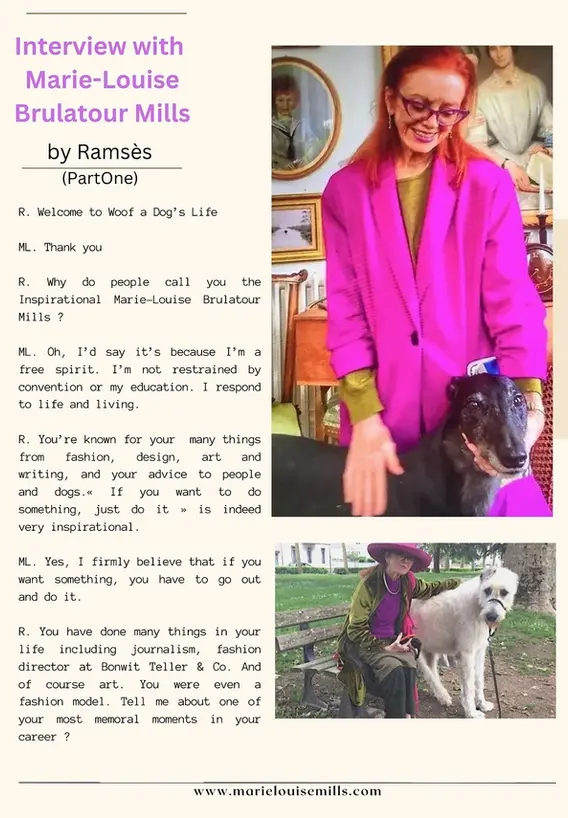 Interview with Marie-Louise Brulatour Mills

by Ramsès
(PartOne)

R. Welcome to Woof a Dog's Life

ML. Thank you

R. Why do people call you the Inspirational Marie-Louise Brulatour Mills ?

ML. Oh, I'd say it's because I'm a free spirit. I'm not restrained by convention or my education. I respond to life and living.

R. You're known for your many things from fashion, design, art and writing, and your advice to people and dogs.« If you want to do something, just do it » is indeed very inspirational.

ML. Yes, I firmly believe that if you want something, you have to go out and do it.

R. You have done many things in your life including journalism, fashion director at Bonwit Teller & Co. And of course art. You were even a fashion model. Tell me about one of your most memoral moments in your career ?

www.marielouisemills.com